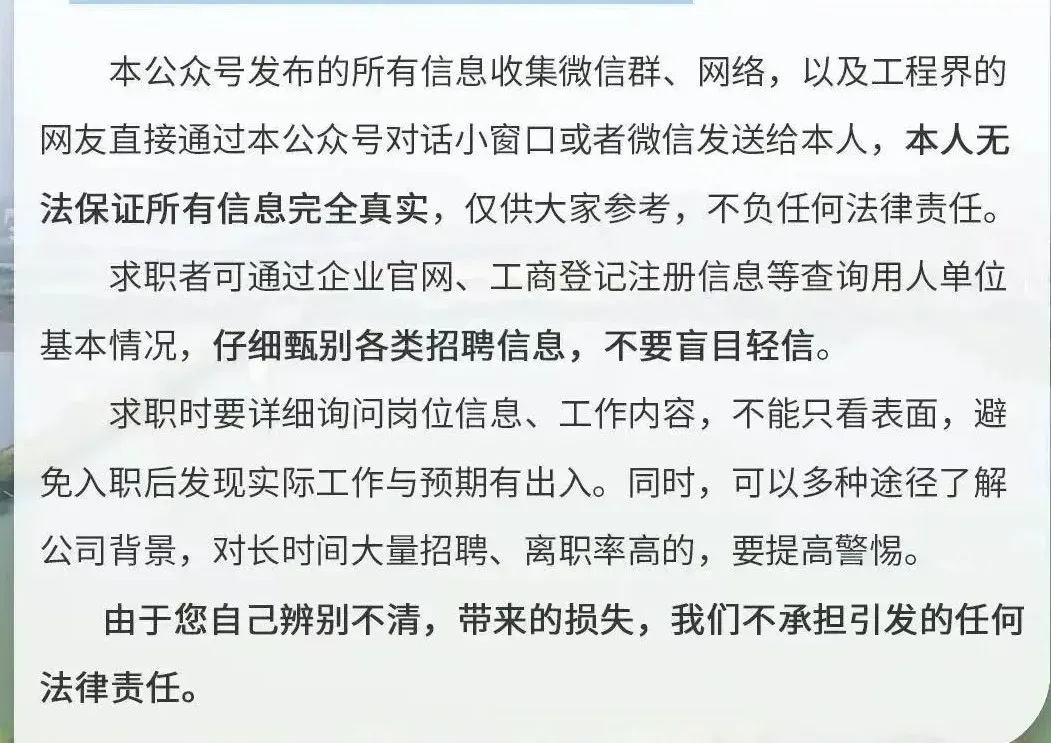 本公众号发布的所有信息收集微信群、网络，以及工程界的网友直接通过本公众号对话小窗口或者微信发送给本人，本人无法保证所有信息完全真实，仅供大家参考，不负任何法律责任。

求职者可通过企业官网、工商登记注册信息等查询用人单位基本情况，仔细甄别各类招聘信息，不要盲目轻信。

求职时要详细询问岗位信息、工作内容，不能只看表面，避免入职后发现实际工作与预期有出入。同时，可以多种途径了解公司背景，对长时间大量招聘、离职率高的，要提高警惕。

由于您自己辨别不清，带来的损失，我们不承担引发的任何法律责任。